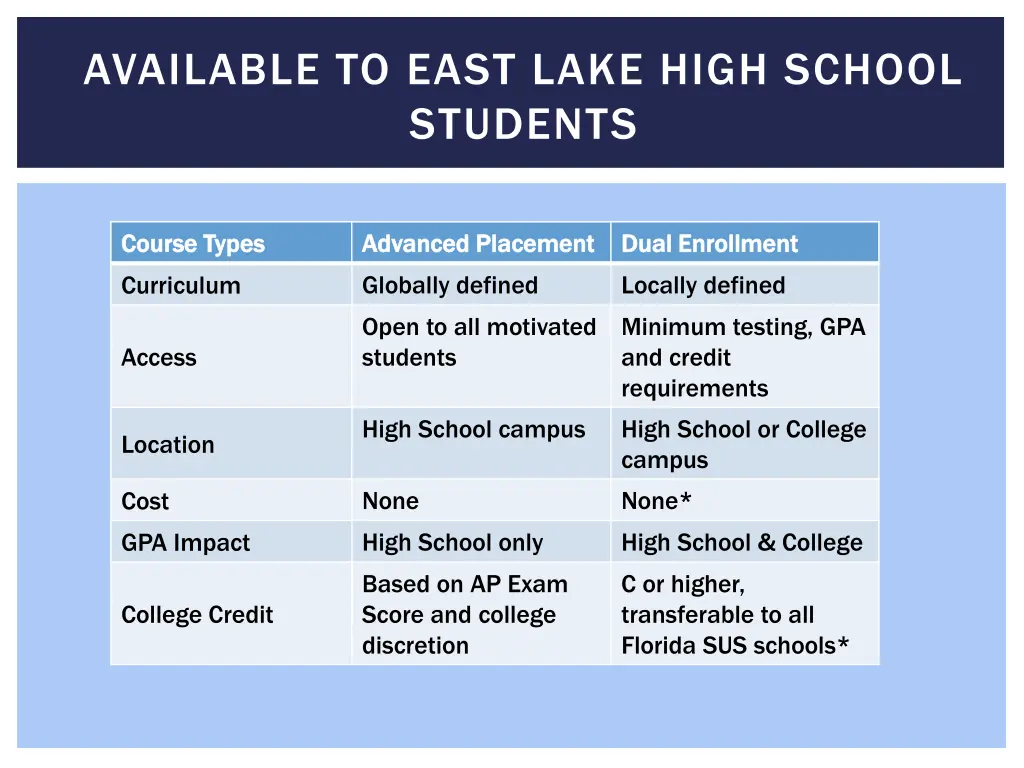 AVAILABLE TO EAST LAKE HIGH SCHOOL STUDENTS

| Course Types | Advanced Placement | Dual Enrollment |
|---|---|---|
| Curriculum | Globally defined | Locally defined |
| Access | Open to all motivated students | Minimum testing, GPA and credit requirements |
| Location | High School campus | High School or College campus |
| Cost | None | None* |
| GPA Impact | High School only | High School & College |
| College Credit | Based on AP Exam Score and college discretion | C or higher, transferable to all Florida SUS schools* |